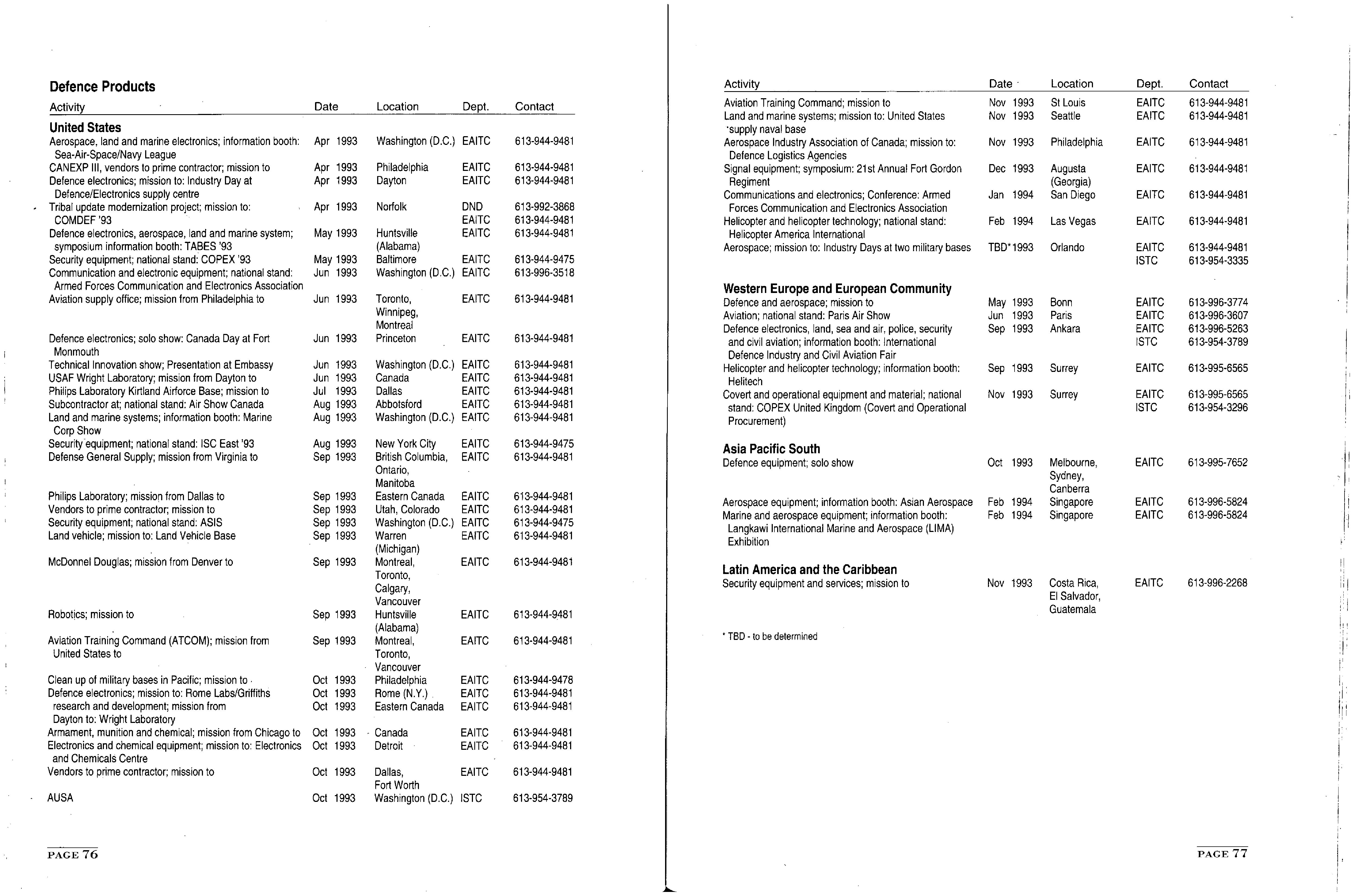 Defence Products

| Activity | Date | Location | Dept. | Contact |
|---|---|---|---|---|
| **United States** | | | | |
| Aerospace, land and marine electronics; information booth: Sea-Air-Space/Navy League | Apr 1993 | Washington (D.C.) | EAITC | 613-944-9481 |
| CANEXP III, vendors to prime contractor; mission to | Apr 1993 | Philadelphia | EAITC | 613-944-9481 |
| Defence electronics; mission to: Industry Day at Defence/Electronics supply centre | Apr 1993 | Dayton | EAITC | 613-944-9481 |
| Tribal update modernization project; mission to: COMDEF '93 | Apr 1993 | Norfolk | DND EAITC | 613-992-3868 613-944-9481 |
| Defence electronics, aerospace, land and marine system; symposium information booth: TABES '93 | May 1993 | Huntsville (Alabama) | EAITC | 613-944-9481 |
| Security equipment; national stand: COPEX '93 | May 1993 | Baltimore | EAITC | 613-944-9475 |
| Communication and electronic equipment; national stand: Armed Forces Communication and Electronics Association | Jun 1993 | Washington (D.C.) | EAITC | 613-996-3518 |
| Aviation supply office; mission from Philadelphia to | Jun 1993 | Toronto, Winnipeg, Montreal | EAITC | 613-944-9481 |
| Defence electronics; solo show: Canada Day at Fort Monmouth | Jun 1993 | Princeton | EAITC | 613-944-9481 |
| Technical Innovation show; Presentation at Embassy | Jun 1993 | Washington (D.C.) | EAITC | 613-944-9481 |
| USAF Wright Laboratory; mission from Dayton to | Jun 1993 | Canada | EAITC | 613-944-9481 |
| Philips Laboratory Kirtland Airforce Base; mission to | Jul 1993 | Dallas | EAITC | 613-944-9481 |
| Subcontractor at; national stand: Air Show Canada | Aug 1993 | Abbotsford | EAITC | 613-944-9481 |
| Land and marine systems; information booth: Marine Corp Show | Aug 1993 | Washington (D.C.) | EAITC | 613-944-9481 |
| Security equipment; national stand: ISC East '93 | Aug 1993 | New York City | EAITC | 613-944-9475 |
| Defense General Supply; mission from Virginia to | Sep 1993 | British Columbia, Ontario, Manitoba | EAITC | 613-944-9481 |
| Philips Laboratory; mission from Dallas to | Sep 1993 | Eastern Canada | EAITC | 613-944-9481 |
| Vendors to prime contractor; mission to | Sep 1993 | Utah, Colorado | EAITC | 613-944-9481 |
| Security equipment; national stand: ASIS | Sep 1993 | Washington (D.C.) | EAITC | 613-944-9475 |
| Land vehicle; mission to: Land Vehicle Base | Sep 1993 | Warren (Michigan) | EAITC | 613-944-9481 |
| McDonnel Douglas; mission from Denver to | Sep 1993 | Montreal, Toronto, Calgary, Vancouver | EAITC | 613-944-9481 |
| Robotics; mission to | Sep 1993 | Huntsville (Alabama) | EAITC | 613-944-9481 |
| Aviation Training Command (ATCOM); mission from United States to | Sep 1993 | Montreal, Toronto, Vancouver | EAITC | 613-944-9481 |
| Clean up of military bases in Pacific; mission to | Oct 1993 | Philadelphia | EAITC | 613-944-9478 |
| Defence electronics; mission to: Rome Labs/Griffiths | Oct 1993 | Rome (N.Y.) | EAITC | 613-944-9481 |
| research and development; mission from Dayton to: Wright Laboratory | Oct 1993 | Eastern Canada | EAITC | 613-944-9481 |
| Armament, munition and chemical; mission from Chicago to | Oct 1993 | Canada | EAITC | 613-944-9481 |
| Electronics and chemical equipment; mission to: Electronics and Chemicals Centre | Oct 1993 | Detroit | EAITC | 613-944-9481 |
| Vendors to prime contractor; mission to | Oct 1993 | Dallas, Fort Worth | EAITC | 613-944-9481 |
| AUSA | Oct 1993 | Washington (D.C.) | ISTC | 613-954-3789 |

PAGE 76

| Activity | Date | Location | Dept. | Contact |
|---|---|---|---|---|
| Aviation Training Command; mission to | Nov 1993 | St Louis | EAITC | 613-944-9481 |
| Land and marine systems; mission to: United States supply naval base | Nov 1993 | Seattle | EAITC | 613-944-9481 |
| Aerospace Industry Association of Canada; mission to: Defence Logistics Agencies | Nov 1993 | Philadelphia | EAITC | 613-944-9481 |
| Signal equipment; symposium: 21st Annual Fort Gordon Regiment | Dec 1993 | Augusta (Georgia) | EAITC | 613-944-9481 |
| Communications and electronics; Conference: Armed Forces Communication and Electronics Association | Jan 1994 | San Diego | EAITC | 613-944-9481 |
| Helicopter and helicopter technology; national stand: Helicopter America International | Feb 1994 | Las Vegas | EAITC | 613-944-9481 |
| Aerospace; mission to: Industry Days at two military bases | TBD* 1993 | Orlando | EAITC ISTC | 613-944-9481 613-954-3335 |
| **Western Europe and European Community** | | | | |
| Defence and aerospace; mission to | May 1993 | Bonn | EAITC | 613-996-3774 |
| Aviation; national stand: Paris Air Show | Jun 1993 | Paris | EAITC | 613-996-3607 |
| Defence electronics, land, sea and air, police, security and civil aviation; information booth: International Defence Industry and Civil Aviation Fair | Sep 1993 | Ankara | EAITC ISTC | 613-996-5263 613-954-3789 |
| Helicopter and helicopter technology; information booth: Helitech | Sep 1993 | Surrey | EAITC | 613-995-6565 |
| Covert and operational equipment and material; national stand: COPEX United Kingdom (Covert and Operational Procurement) | Nov 1993 | Surrey | EAITC ISTC | 613-995-6565 613-954-3296 |
| **Asia Pacific South** | | | | |
| Defence equipment; solo show | Oct 1993 | Melbourne, Sydney, Canberra | EAITC | 613-995-7652 |
| Aerospace equipment; information booth: Asian Aerospace | Feb 1994 | Singapore | EAITC | 613-996-5824 |
| Marine and aerospace equipment; information booth: Langkawi International Marine and Aerospace (LIMA) Exhibition | Feb 1994 | Singapore | EAITC | 613-996-5824 |
| **Latin America and the Caribbean** | | | | |
| Security equipment and services; mission to | Nov 1993 | Costa Rica, El Salvador, Guatemala | EAITC | 613-996-2268 |

* TBD - to be determined

PAGE 77